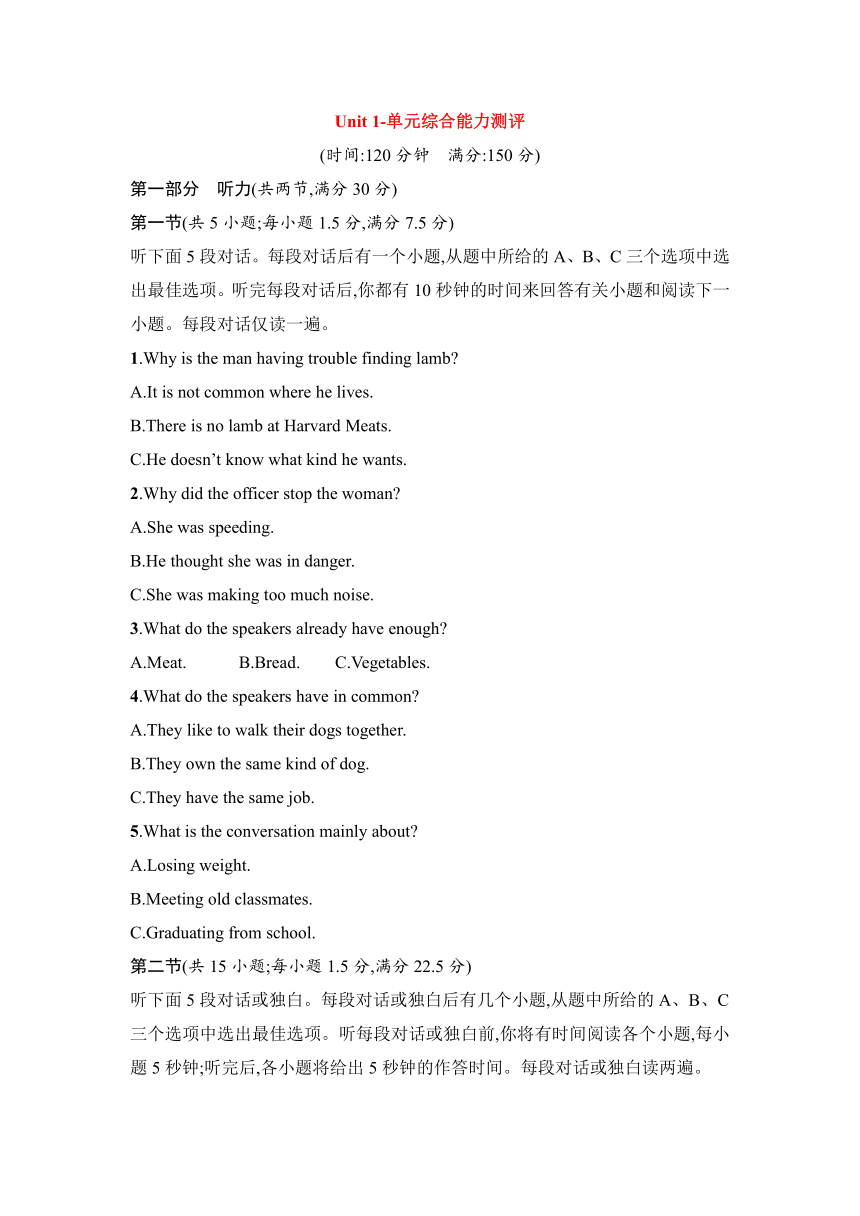 Unit 1-单元综合能力测评

(时间:120 分钟　满分:150 分)

第一部分　听力(共两节,满分 30 分)

第一节(共 5 小题;每小题 1.5 分,满分 7.5 分)

听下面 5 段对话。每段对话后有一个小题,从题中所给的 A、B、C 三个选项中选出最佳选项。听完每段对话后,你都有 10 秒钟的时间来回答有关小题和阅读下一小题。每段对话仅读一遍。

1.Why is the man having trouble finding lamb?

A.It is not common where he lives.

B.There is no lamb at Harvard Meats.

C.He doesn’t know what kind he wants.

2.Why did the officer stop the woman?

A.She was speeding.

B.He thought she was in danger.

C.She was making too much noise.

3.What do the speakers already have enough?

A.Meat.　　B.Bread.　　C.Vegetables.

4.What do the speakers have in common?

A.They like to walk their dogs together.

B.They own the same kind of dog.

C.They have the same job.

5.What is the conversation mainly about?

A.Losing weight.

B.Meeting old classmates.

C.Graduating from school.

第二节(共 15 小题;每小题 1.5 分,满分 22.5 分)

听下面 5 段对话或独白。每段对话或独白后有几个小题,从题中所给的 A、B、C 三个选项中选出最佳选项。听每段对话或独白前,你将有时间阅读各个小题,每小题 5 秒钟;听完后,各小题将给出 5 秒钟的作答时间。每段对话或独白读两遍。